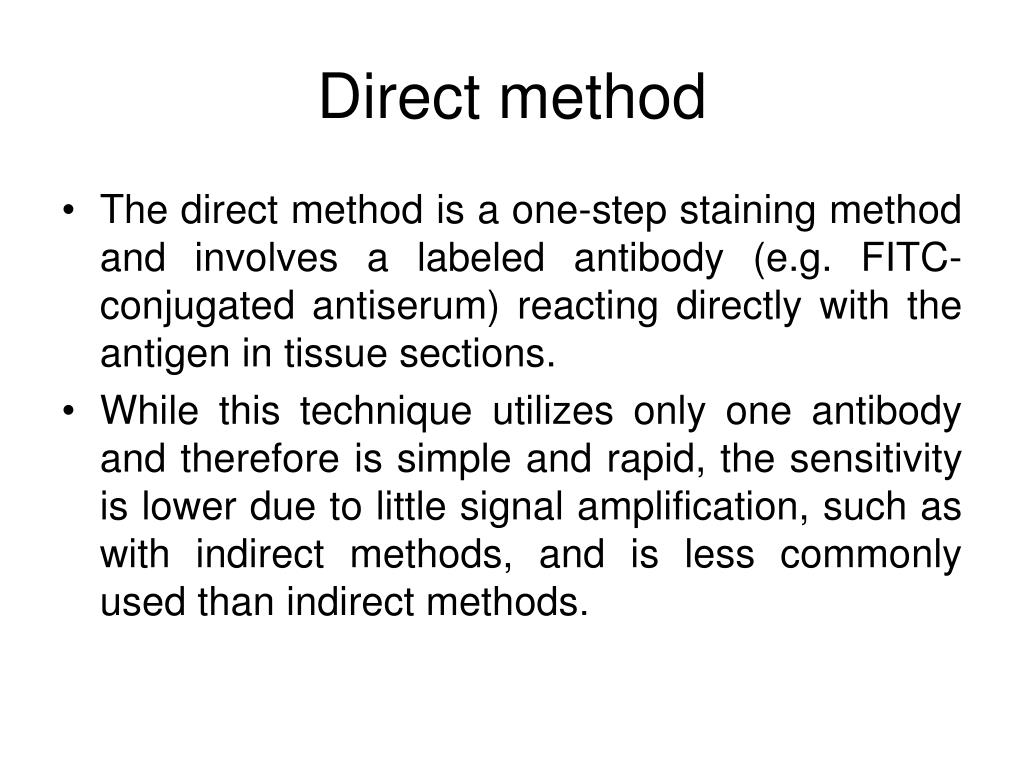 Direct method

• The direct method is a one-step staining method and involves a labeled antibody (e.g. FITC-conjugated antiserum) reacting directly with the antigen in tissue sections.
• While this technique utilizes only one antibody and therefore is simple and rapid, the sensitivity is lower due to little signal amplification, such as with indirect methods, and is less commonly used than indirect methods.